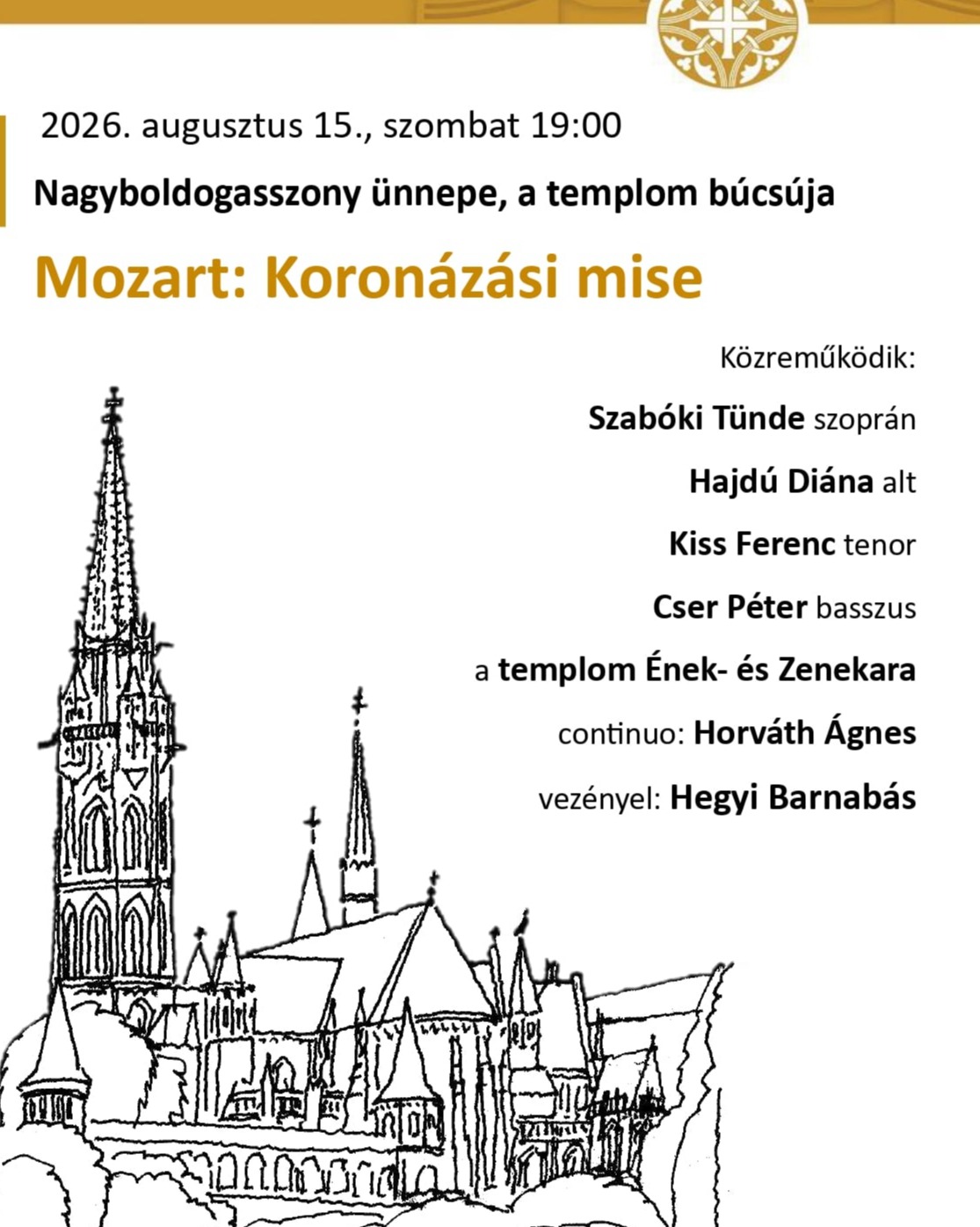 2026. augusztus 15., szombat 19:00

Nagyboldogasszony ünnepe, a templom búcsúja

Mozart: Koronázási mise

Közreműködik:

Szabóki Tünde szoprán

Hajdú Diána alt

Kiss Ferenc tenor

Cser Péter basszus

a templom Ének- és Zenekara

continuo: Horváth Ágnes

vezényel: Hegyi Barnabás